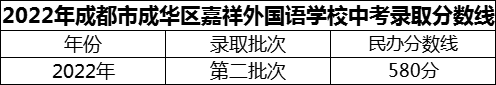 2022年成都市成华区嘉祥外国语学校中考录取分数线

| 年份 | 录取批次 | 民办分数线 |
|---|---|---|
| 2022年 | 第二批次 | 580分 |